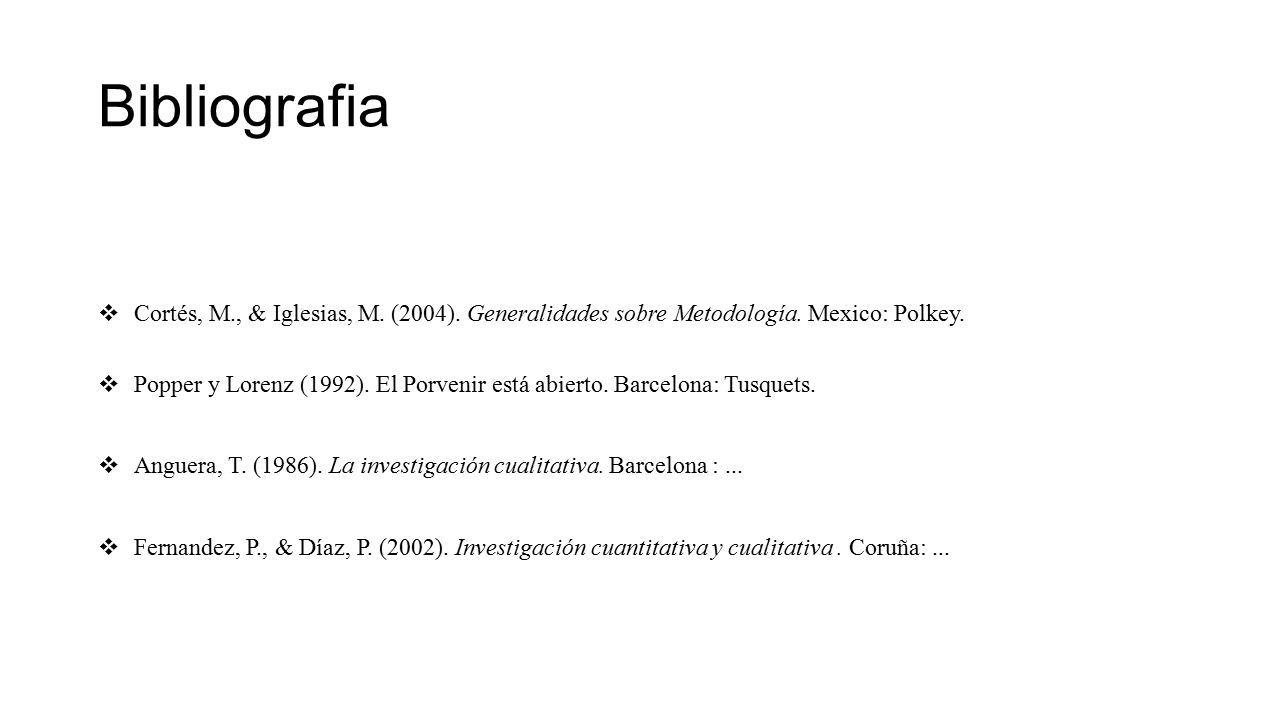 Bibliografia

❖ Cortés, M., & Iglesias, M. (2004). Generalidades sobre Metodología. Mexico: Polkey.

❖ Popper y Lorenz (1992). El Porvenir está abierto. Barcelona: Tusquets.

❖ Anguera, T. (1986). La investigación cualitativa. Barcelona : ...

❖ Fernandez, P., & Díaz, P. (2002). Investigación cuantitativa y cualitativa . Coruña: ...